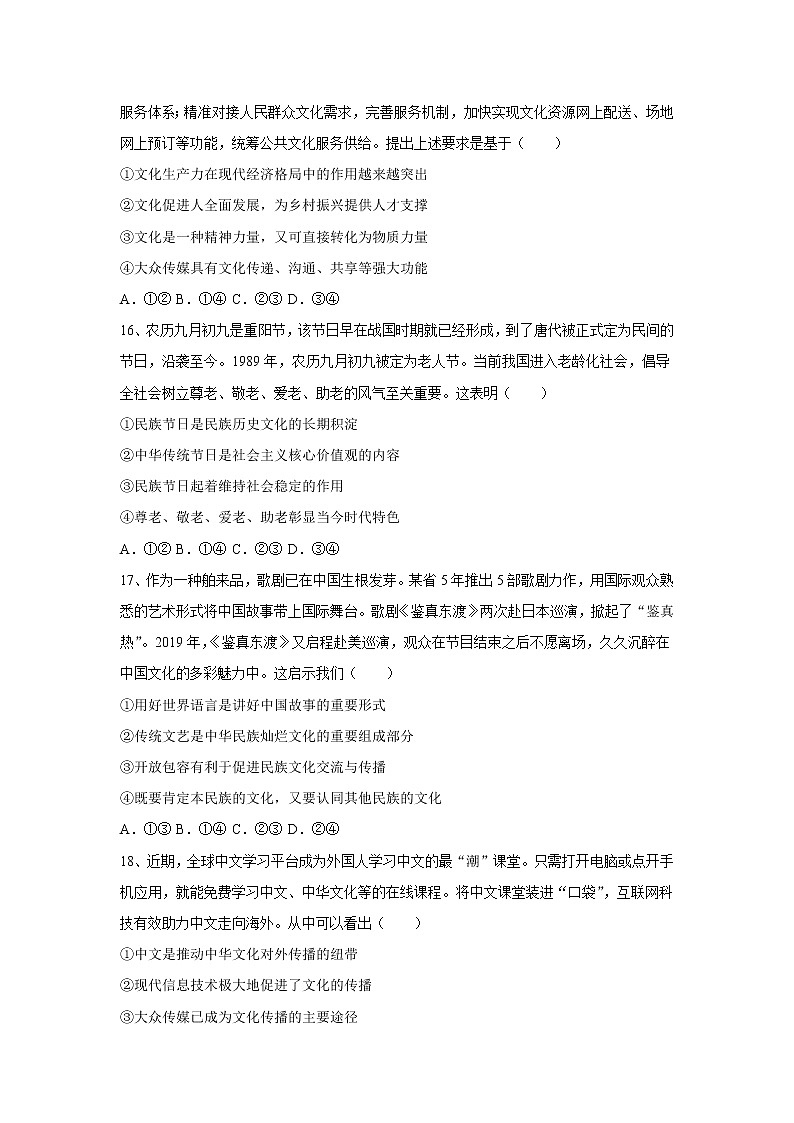 服务体系;精准对接人民群众文化需求，完善服务机制，加快实现文化资源网上配送、场地网上预订等功能，统筹公共文化服务供给。提出上述要求是基于（　　）

①文化生产力在现代经济格局中的作用越来越突出

②文化促进人全面发展，为乡村振兴提供人才支撑

③文化是一种精神力量，又可直接转化为物质力量

④大众传媒具有文化传递、沟通、共享等强大功能

A．①② B．①④ C．②③ D．③④

16、农历九月初九是重阳节，该节日早在战国时期就已经形成，到了唐代被正式定为民间的节日，沿袭至今。1989 年，农历九月初九被定为老人节。当前我国进入老龄化社会，倡导全社会树立尊老、敬老、爱老、助老的风气至关重要。这表明（　　）

①民族节日是民族历史文化的长期积淀

②中华传统节日是社会主义核心价值观的内容

③民族节日起着维持社会稳定的作用

④尊老、敬老、爱老、助老彰显当今时代特色

A．①② B．①④ C．②③ D．③④

17、作为一种舶来品，歌剧已在中国生根发芽。某省 5 年推出 5 部歌剧力作，用国际观众熟悉的艺术形式将中国故事带上国际舞台。歌剧《鉴真东渡》两次赴日本巡演，掀起了“鉴真热”。2019 年，《鉴真东渡》又启程赴美巡演，观众在节目结束之后不愿离场，久久沉醉在中国文化的多彩魅力中。这启示我们（　　）

①用好世界语言是讲好中国故事的重要形式

②传统文艺是中华民族灿烂文化的重要组成部分

③开放包容有利于促进民族文化交流与传播

④既要肯定本民族的文化，又要认同其他民族的文化

A．①③ B．①④ C．②③ D．②④

18、近期，全球中文学习平台成为外国人学习中文的最“潮”课堂。只需打开电脑或点开手机应用，就能免费学习中文、中华文化等的在线课程。将中文课堂装进“口袋”，互联网科技有效助力中文走向海外。从中可以看出（　　）

①中文是推动中华文化对外传播的纽带

②现代信息技术极大地促进了文化的传播

③大众传媒已成为文化传播的主要途径